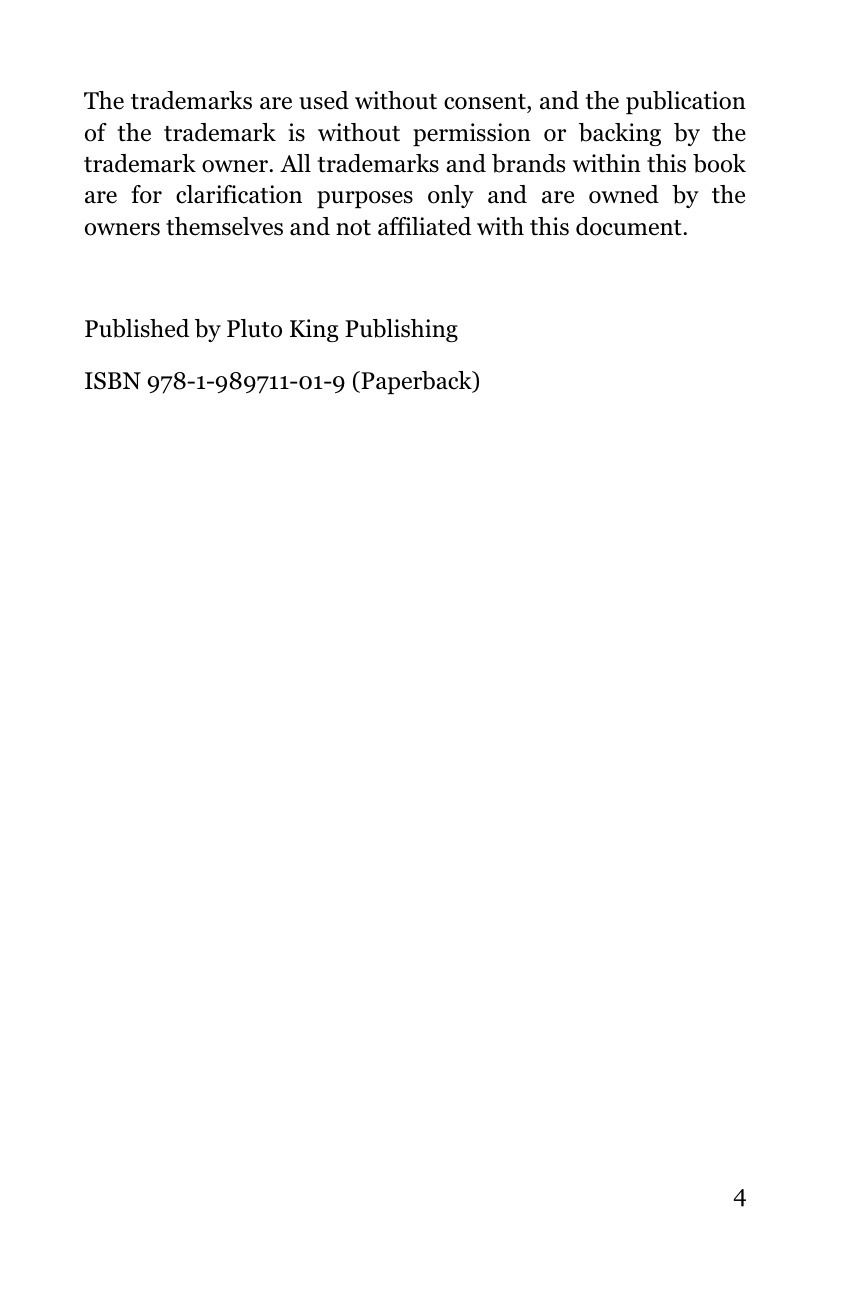 The trademarks are used without consent, and the publication of the trademark is without permission or backing by the trademark owner. All trademarks and brands within this book are for clarification purposes only and are owned by the owners themselves and not affiliated with this document.

Published by Pluto King Publishing

ISBN 978-1-989711-01-9 (Paperback)

4